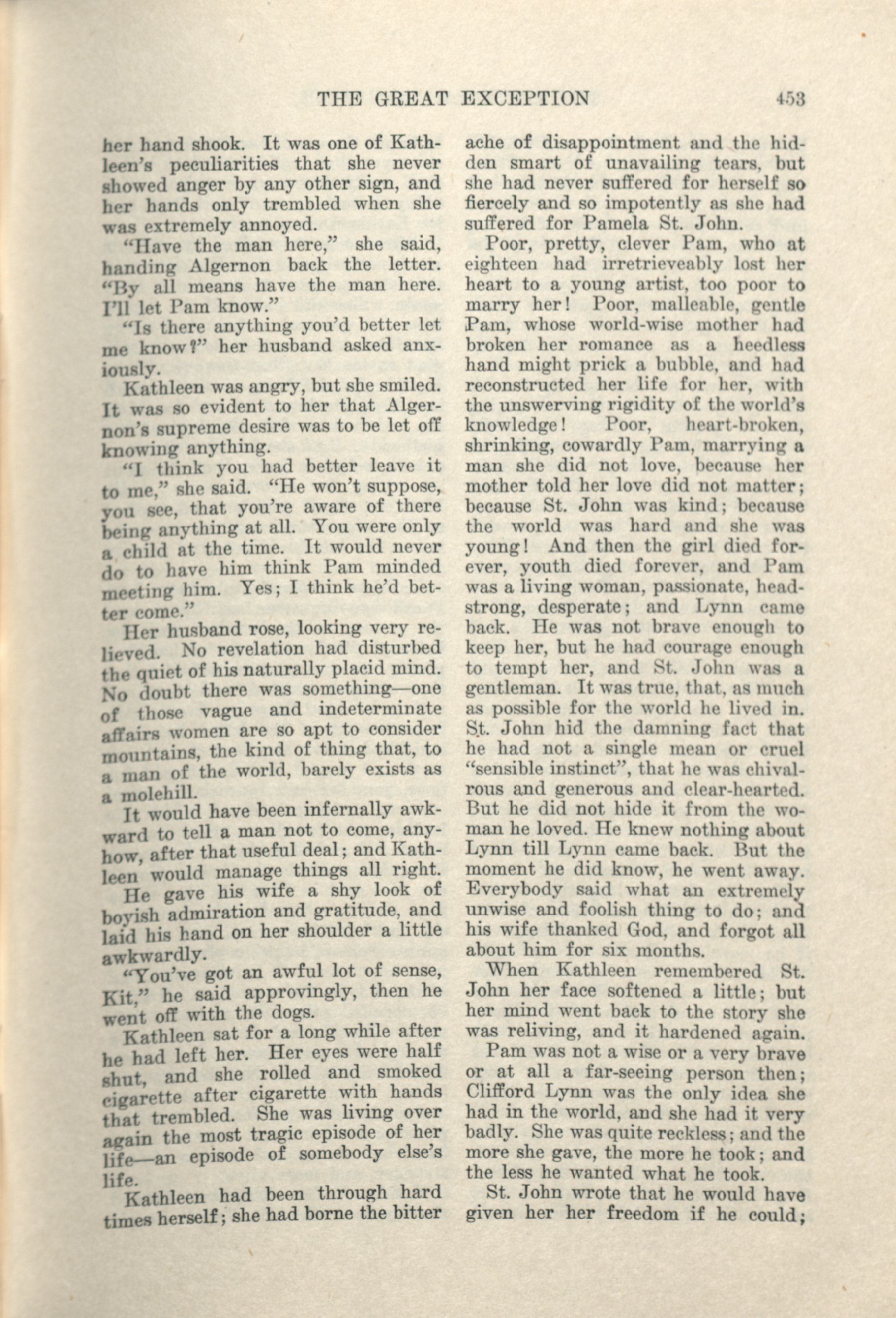 THE GREAT EXCEPTION 453

her hand shook. It was one of Kathleen's peculiarities that she never showed anger by any other sign, and her hands only trembled when she was extremely annoyed.

"Have the man here," she said, handing Algernon back the letter. "By all means have the man here. I'll let Pam know."

"Is there anything you'd better let me know?" her husband asked anxiously.

Kathleen was angry, but she smiled. It was so evident to her that Algernon's supreme desire was to be let off knowing anything.

"I think you had better leave it to me," she said. "He won't suppose, you see, that you're aware of there being anything at all. You were only a child at the time. It would never do to have him think Pam minded meeting him. Yes; I think he'd better come."

Her husband rose, looking very relieved. No revelation had disturbed the quiet of his naturally placid mind. No doubt there was something—one of those vague and indeterminate affairs women are so apt to consider mountains, the kind of thing that, to a man of the world, barely exists as a molehill.

It would have been infernally awkward to tell a man not to come, anyhow, after that useful deal; and Kathleen would manage things all right.

He gave his wife a shy look of boyish admiration and gratitude, and laid his hand on her shoulder a little awkwardly.

"You've got an awful lot of sense, Kit," he said approvingly, then he went off with the dogs.

Kathleen sat for a long while after he had left her. Her eyes were half shut, and she rolled and smoked cigarette after cigarette with hands that trembled. She was living over again the most tragic episode of her life—an episode of somebody else's life.

Kathleen had been through hard times herself; she had borne the bitter ache of disappointment and the hidden smart of unavailing tears, but she had never suffered for herself so fiercely and so impotently as she had suffered for Pamela St. John.

Poor, pretty, clever Pam, who at eighteen had irretrieveably lost her heart to a young artist, too poor to marry her! Poor, malleable, gentle Pam, whose world-wise mother had broken her romance as a heedless hand might prick a bubble, and had reconstructed her life for her, with the unswerving rigidity of the world's knowledge! Poor, heart-broken, shrinking, cowardly Pam, marrying a man she did not love, because her mother told her love did not matter; because St. John was kind; because the world was hard and she was young! And then the girl died forever, youth died forever, and Pam was a living woman, passionate, headstrong, desperate; and Lynn came back. He was not brave enough to keep her, but he had courage enough to tempt her, and St. John was a gentleman. It was true, that, as much as possible for the world he lived in. St. John hid the damning fact that he had not a single mean or cruel "sensible instinct", that he was chivalrous and generous and clear-hearted. But he did not hide it from the woman he loved. He knew nothing about Lynn till Lynn came back. But the moment he did know, he went away. Everybody said what an extremely unwise and foolish thing to do; and his wife thanked God, and forgot all about him for six months.

When Kathleen remembered St. John her face softened a little; but her mind went back to the story she was reliving, and it hardened again.

Pam was not a wise or a very brave or at all a far-seeing person then; Clifford Lynn was the only idea she had in the world, and she had it very badly. She was quite reckless; and the more she gave, the more he took; and the less he wanted what he took.

St. John wrote that he would have given her her freedom if he could;